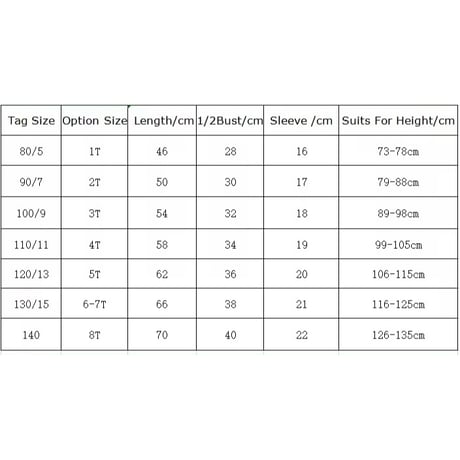 | Tag Size | Option Size | Length/cm | 1/2Bust/cm | Sleeve /cm | Suits For Height/cm |
|---|---|---|---|---|---|
| 80/5 | 1T | 46 | 28 | 16 | 73-78cm |
| 90/7 | 2T | 50 | 30 | 17 | 79-88cm |
| 100/9 | 3T | 54 | 32 | 18 | 89-98cm |
| 110/11 | 4T | 58 | 34 | 19 | 99-105cm |
| 120/13 | 5T | 62 | 36 | 20 | 106-115cm |
| 130/15 | 6-7T | 66 | 38 | 21 | 116-125cm |
| 140 | 8T | 70 | 40 | 22 | 126-135cm |